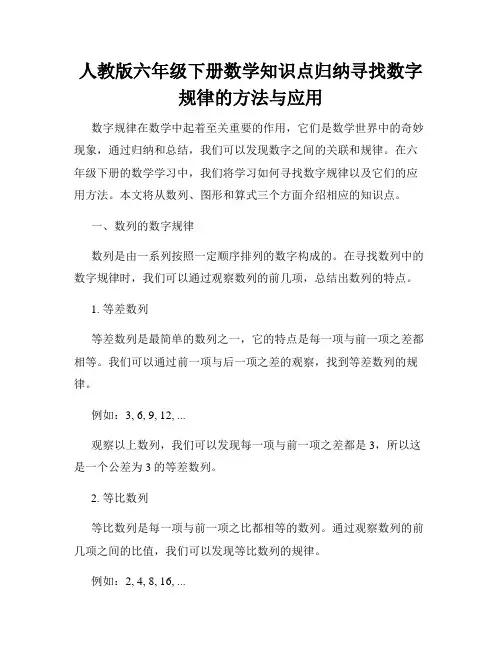 人教版六年级下册数学知识点归纳寻找数字规律的方法与应用

数字规律在数学中起着至关重要的作用，它们是数学世界中的奇妙现象，通过归纳和总结，我们可以发现数字之间的关联和规律。在六年级下册的数学学习中，我们将学习如何寻找数字规律以及它们的应用方法。本文将从数列、图形和算式三个方面介绍相应的知识点。

一、数列的数字规律

数列是由一系列按照一定顺序排列的数字构成的。在寻找数列中的数字规律时，我们可以通过观察数列的前几项，总结出数列的特点。

1. 等差数列

等差数列是最简单的数列之一，它的特点是每一项与前一项之差都相等。我们可以通过前一项与后一项之差的观察，找到等差数列的规律。

例如：3, 6, 9, 12, ...

观察以上数列，我们可以发现每一项与前一项之差都是 3，所以这是一个公差为 3 的等差数列。

2. 等比数列

等比数列是每一项与前一项之比都相等的数列。通过观察数列的前几项之间的比值，我们可以发现等比数列的规律。

例如：2, 4, 8, 16, ...